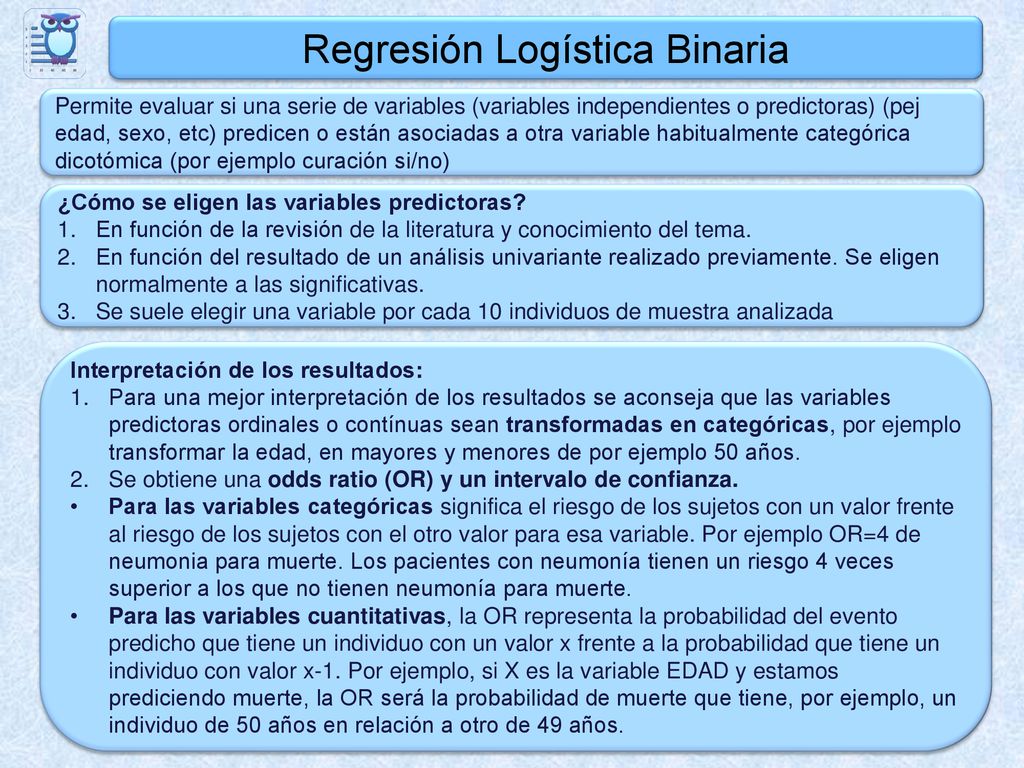 Regresión Logística Binaria

Permite evaluar si una serie de variables (variables independientes o predictoras) (pej edad, sexo, etc) predicen o están asociadas a otra variable habitualmente categórica dicotómica (por ejemplo curación si/no)

¿Cómo se eligen las variables predictoras?
1. En función de la revisión de la literatura y conocimiento del tema.
2. En función del resultado de un análisis univariante realizado previamente. Se eligen normalmente a las significativas.
3. Se suele elegir una variable por cada 10 individuos de muestra analizada

Interpretación de los resultados:
1. Para una mejor interpretación de los resultados se aconseja que las variables predictoras ordinales o contínuas sean transformadas en categóricas, por ejemplo transformar la edad, en mayores y menores de por ejemplo 50 años.
2. Se obtiene una odds ratio (OR) y un intervalo de confianza.
• Para las variables categóricas significa el riesgo de los sujetos con un valor frente al riesgo de los sujetos con el otro valor para esa variable. Por ejemplo OR=4 de neumonia para muerte. Los pacientes con neumonía tienen un riesgo 4 veces superior a los que no tienen neumonía para muerte.
• Para las variables cuantitativas, la OR representa la probabilidad del evento predicho que tiene un individuo con un valor x frente a la probabilidad que tiene un individuo con valor x-1. Por ejemplo, si X es la variable EDAD y estamos prediciendo muerte, la OR será la probabilidad de muerte que tiene, por ejemplo, un individuo de 50 años en relación a otro de 49 años.